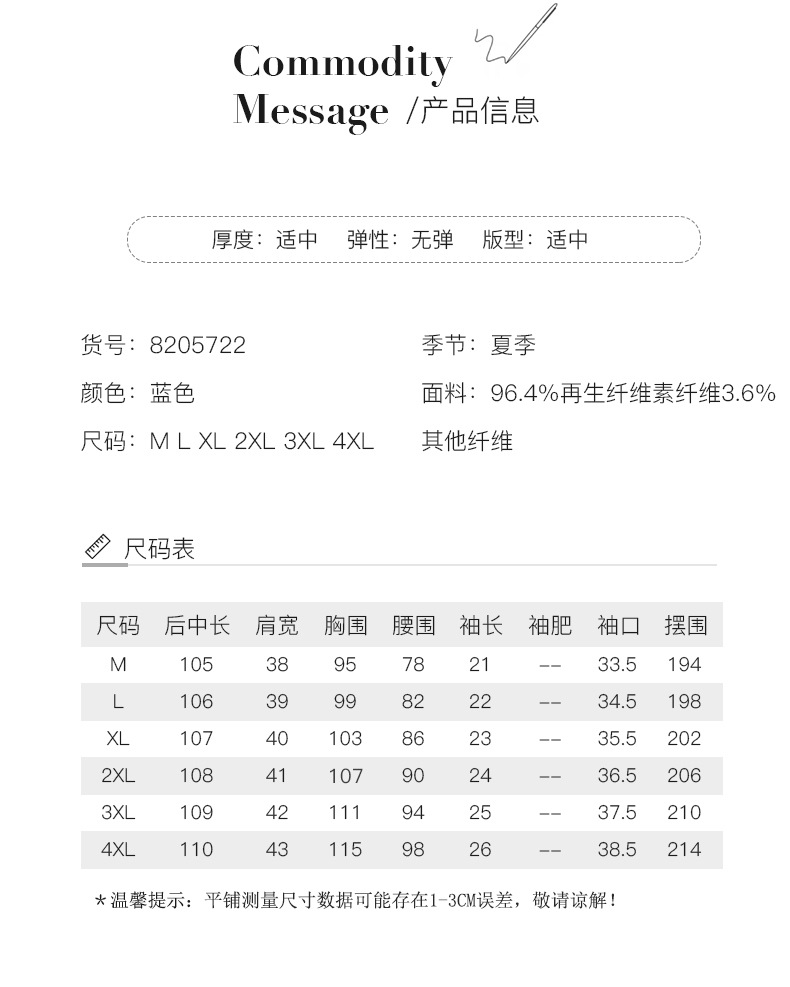 Commodity
Message /产品信息

厚度：适中 弹性：无弹 版型：适中

货号：8205722
颜色：蓝色
尺码：M L XL 2XL 3XL 4XL

季节：夏季
面料：96.4%再生纤维素纤维3.6%其他纤维

尺码表

| 尺码 | 后中长 | 肩宽 | 胸围 | 腰围 | 袖长 | 袖肥 | 袖口 | 摆围 |
|---|---|---|---|---|---|---|---|---|
| M | 105 | 38 | 95 | 78 | 21 | -- | 33.5 | 194 |
| L | 106 | 39 | 99 | 82 | 22 | -- | 34.5 | 198 |
| XL | 107 | 40 | 103 | 86 | 23 | -- | 35.5 | 202 |
| 2XL | 108 | 41 | 107 | 90 | 24 | -- | 36.5 | 206 |
| 3XL | 109 | 42 | 111 | 94 | 25 | -- | 37.5 | 210 |
| 4XL | 110 | 43 | 115 | 98 | 26 | -- | 38.5 | 214 |

*温馨提示：平铺测量尺寸数据可能存在1-3CM误差，敬请谅解！